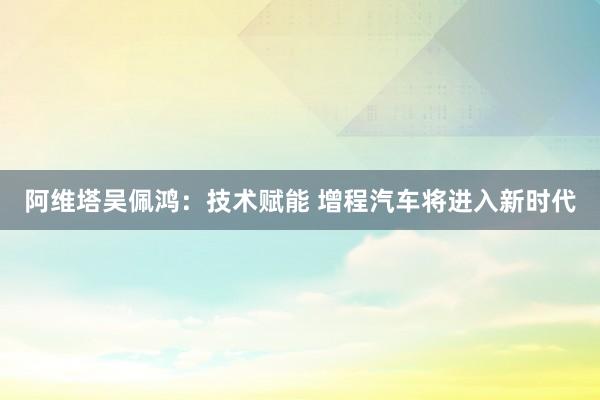 阿维塔吴佩鸿：技术赋能 增程汽车将进入新时代